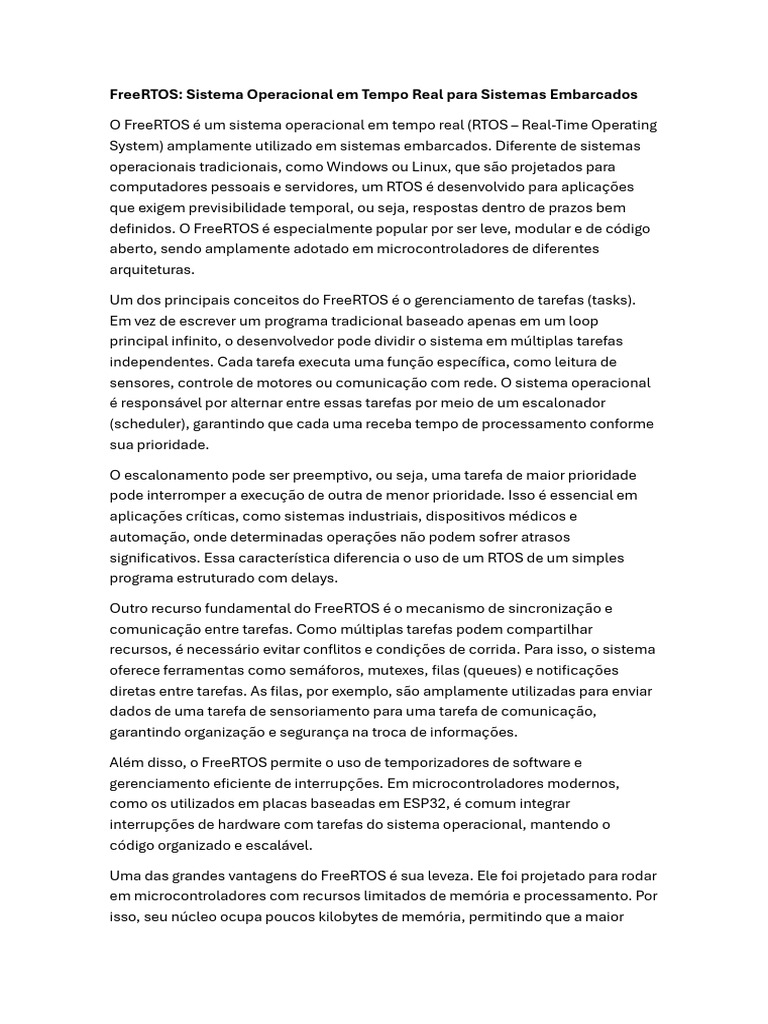 FreeRTOS: Sistema Operacional em Tempo Real para Sistemas Embarcados

O FreeRTOS é um sistema operacional em tempo real (RTOS – Real-Time Operating System) amplamente utilizado em sistemas embarcados. Diferente de sistemas operacionais tradicionais, como Windows ou Linux, que são projetados para computadores pessoais e servidores, um RTOS é desenvolvido para aplicações que exigem previsibilidade temporal, ou seja, respostas dentro de prazos bem definidos. O FreeRTOS é especialmente popular por ser leve, modular e de código aberto, sendo amplamente adotado em microcontroladores de diferentes arquiteturas.

Um dos principais conceitos do FreeRTOS é o gerenciamento de tarefas (tasks). Em vez de escrever um programa tradicional baseado apenas em um loop principal infinito, o desenvolvedor pode dividir o sistema em múltiplas tarefas independentes. Cada tarefa executa uma função específica, como leitura de sensores, controle de motores ou comunicação com rede. O sistema operacional é responsável por alternar entre essas tarefas por meio de um escalonador (scheduler), garantindo que cada uma receba tempo de processamento conforme sua prioridade.

O escalonamento pode ser preemptivo, ou seja, uma tarefa de maior prioridade pode interromper a execução de outra de menor prioridade. Isso é essencial em aplicações críticas, como sistemas industriais, dispositivos médicos e automação, onde determinadas operações não podem sofrer atrasos significativos. Essa característica diferencia o uso de um RTOS de um simples programa estruturado com delays.

Outro recurso fundamental do FreeRTOS é o mecanismo de sincronização e comunicação entre tarefas. Como múltiplas tarefas podem compartilhar recursos, é necessário evitar conflitos e condições de corrida. Para isso, o sistema oferece ferramentas como semáforos, mutexes, filas (queues) e notificações diretas entre tarefas. As filas, por exemplo, são amplamente utilizadas para enviar dados de uma tarefa de sensoriamento para uma tarefa de comunicação, garantindo organização e segurança na troca de informações.

Além disso, o FreeRTOS permite o uso de temporizadores de software e gerenciamento eficiente de interrupções. Em microcontroladores modernos, como os utilizados em placas baseadas em ESP32, é comum integrar interrupções de hardware com tarefas do sistema operacional, mantendo o código organizado e escalável.

Uma das grandes vantagens do FreeRTOS é sua leveza. Ele foi projetado para rodar em microcontroladores com recursos limitados de memória e processamento. Por isso, seu núcleo ocupa poucos kilobytes de memória, permitindo que a maior